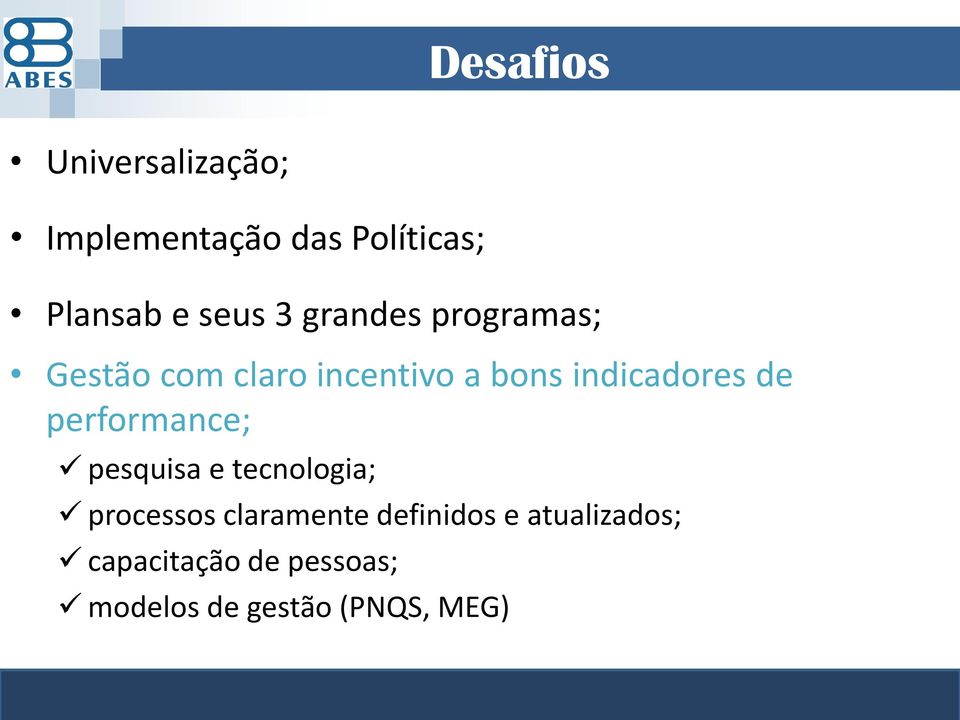 ABES

Desafios

• Universalização;

• Implementação das Políticas;

• Plansab e seus 3 grandes programas;

• Gestão com claro incentivo a bons indicadores de performance;

✓ pesquisa e tecnologia;

✓ processos claramente definidos e atualizados;

✓ capacitação de pessoas;

✓ modelos de gestão (PNQS, MEG)